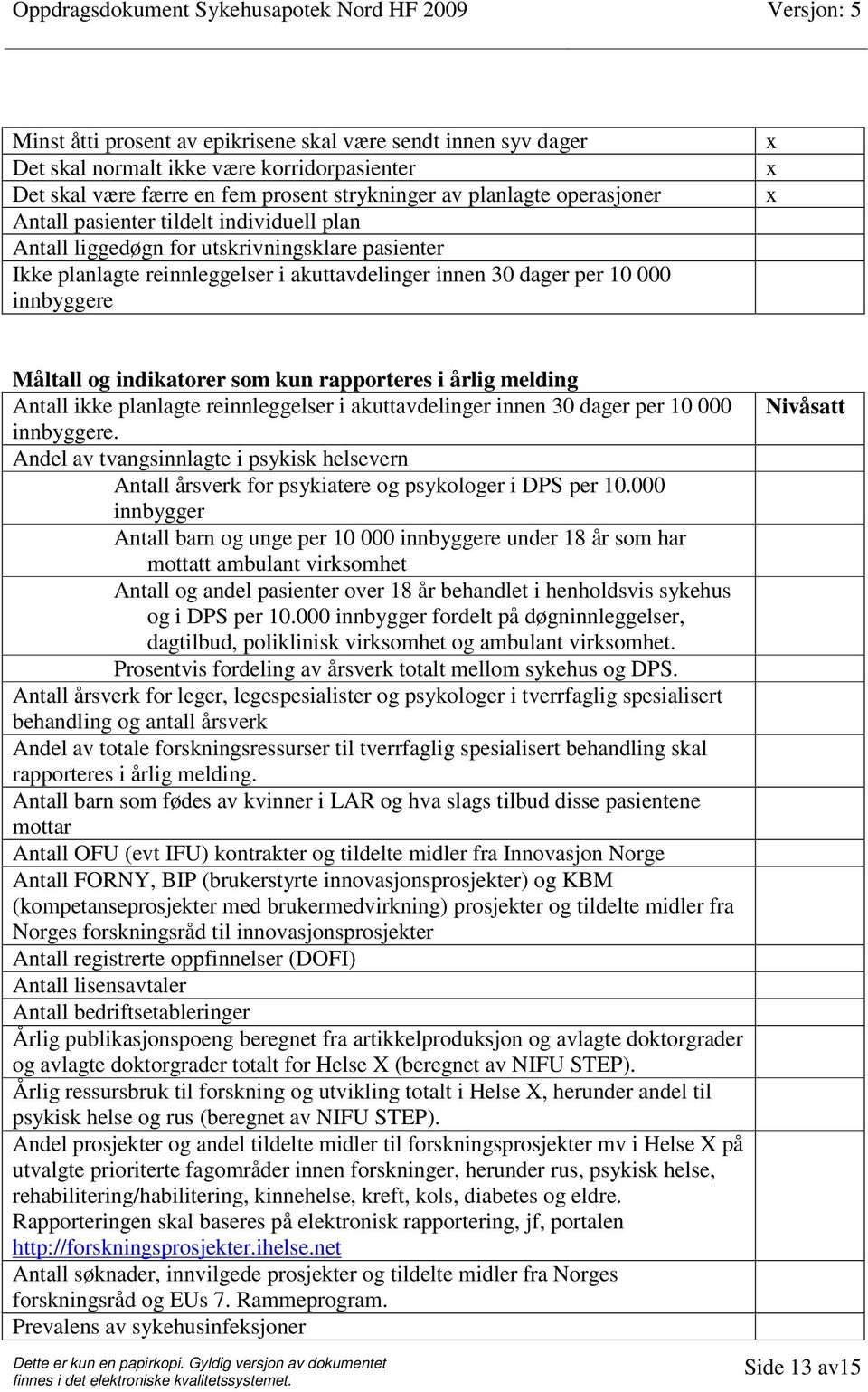 Oppdragsdokument Sykehusapotek Nord HF 2009 Versjon: 5

| | |
|---|---|
| Minst åtti prosent av epikrisene skal være sendt innen syv dager | x |
| Det skal normalt ikke være korridorpasienter | x |
| Det skal være færre en fem prosent strykninger av planlagte operasjoner | x |
| Antall pasienter tildelt individuell plan | |
| Antall liggedøgn for utskrivningsklare pasienter | |
| Ikke planlagte reinnleggelser i akuttavdelinger innen 30 dager per 10 000 innbyggere | |

**Måltall og indikatorer som kun rapporteres i årlig melding**

| | |
|---|---|
| Antall ikke planlagte reinnleggelser i akuttavdelinger innen 30 dager per 10 000 innbyggere. | **Nivåsatt** |
| Andel av tvangsinnlagte i psykisk helsevern | |
| Antall årsverk for psykiatere og psykologer i DPS per 10.000 innbygger | |
| Antall barn og unge per 10 000 innbyggere under 18 år som har mottatt ambulant virksomhet | |
| Antall og andel pasienter over 18 år behandlet i henholdsvis sykehus og i DPS per 10.000 innbygger fordelt på døgninnleggelser, dagtilbud, poliklinisk virksomhet og ambulant virksomhet. | |
| Prosentvis fordeling av årsverk totalt mellom sykehus og DPS. | |
| Antall årsverk for leger, legespesialister og psykologer i tverrfaglig spesialisert behandling og antall årsverk | |
| Andel av totale forskningsressurser til tverrfaglig spesialisert behandling skal rapporteres i årlig melding. | |
| Antall barn som fødes av kvinner i LAR og hva slags tilbud disse pasientene mottar | |
| Antall OFU (evt IFU) kontrakter og tildelte midler fra Innovasjon Norge | |
| Antall FORNY, BIP (brukerstyrte innovasjonsprosjekter) og KBM (kompetanseprosjekter med brukermedvirkning) prosjekter og tildelte midler fra Norges forskningsråd til innovasjonsprosjekter | |
| Antall registrerte oppfinnelser (DOFI) | |
| Antall lisensavtaler | |
| Antall bedriftsetableringer | |
| Årlig publikasjonspoeng beregnet fra artikkelproduksjon og avlagte doktorgrader og avlagte doktorgrader totalt for Helse X (beregnet av NIFU STEP). | |
| Årlig ressursbruk til forskning og utvikling totalt i Helse X, herunder andel til psykisk helse og rus (beregnet av NIFU STEP). | |
| Andel prosjekter og andel tildelte midler til forskningsprosjekter mv i Helse X på utvalgte prioriterte fagområder innen forskninger, herunder rus, psykisk helse, rehabilitering/habilitering, kinnehelse, kreft, kols, diabetes og eldre. Rapporteringen skal baseres på elektronisk rapportering, jf, portalen http://forskningsprosjekter.ihelse.net | |
| Antall søknader, innvilgede prosjekter og tildelte midler fra Norges forskningsråd og EUs 7. Rammeprogram. | |
| Prevalens av sykehusinfeksjoner | |

Dette er kun en papirkopi. Gyldig versjon av dokumentet finnes i det elektroniske kvalitetssystemet.

Side 13 av15